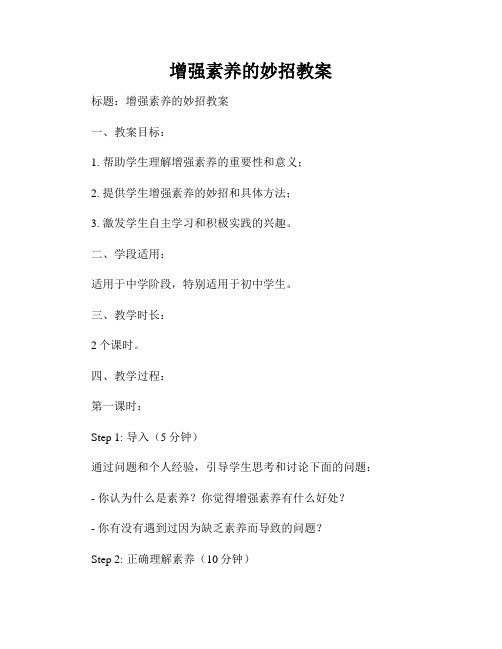 增强素养的妙招教案

标题：增强素养的妙招教案

一、教案目标：

1. 帮助学生理解增强素养的重要性和意义；

2. 提供学生增强素养的妙招和具体方法；

3. 激发学生自主学习和积极实践的兴趣。

二、学段适用：

适用于中学阶段，特别适用于初中学生。

三、教学时长：

2 个课时。

四、教学过程：

第一课时：

Step 1: 导入（5 分钟）

通过问题和个人经验，引导学生思考和讨论下面的问题：

- 你认为什么是素养？你觉得增强素养有什么好处？

- 你有没有遇到过因为缺乏素养而导致的问题？

Step 2: 正确理解素养（10 分钟）